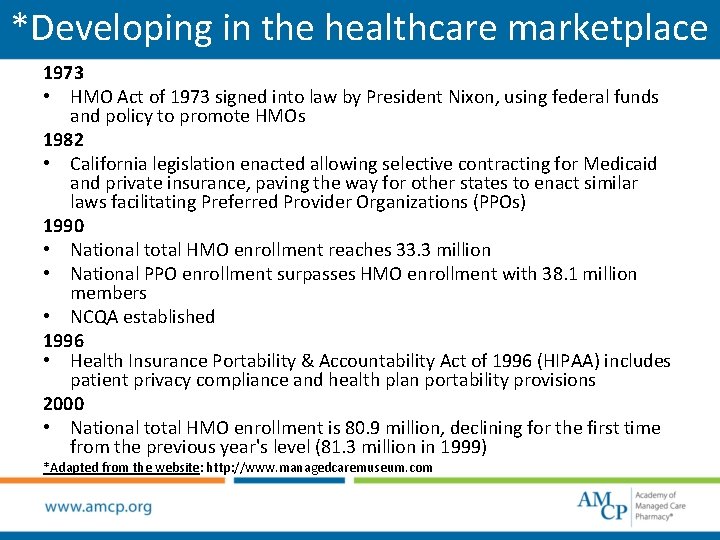 *Developing in the healthcare marketplace

1973
• HMO Act of 1973 signed into law by President Nixon, using federal funds and policy to promote HMOs

1982
• California legislation enacted allowing selective contracting for Medicaid and private insurance, paving the way for other states to enact similar laws facilitating Preferred Provider Organizations (PPOs)

1990
• National total HMO enrollment reaches 33.3 million
• National PPO enrollment surpasses HMO enrollment with 38.1 million members
• NCQA established

1996
• Health Insurance Portability & Accountability Act of 1996 (HIPAA) includes patient privacy compliance and health plan portability provisions

2000
• National total HMO enrollment is 80.9 million, declining for the first time from the previous year's level (81.3 million in 1999)

*Adapted from the website: http://www.managedcaremuseum.com

www.amcp.org

AMCP Academy of Managed Care Pharmacy®